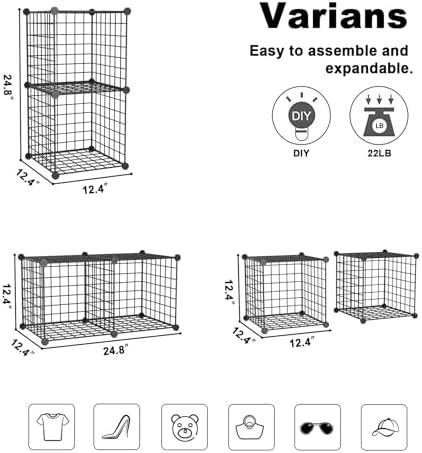 Varians

Easy to assemble and expandable.

DIY

DIY

LB

22LB

24.8"

12.4"

12.4"

12.4"

12.4"

24.8"

12.4"

12.4"

12.4"